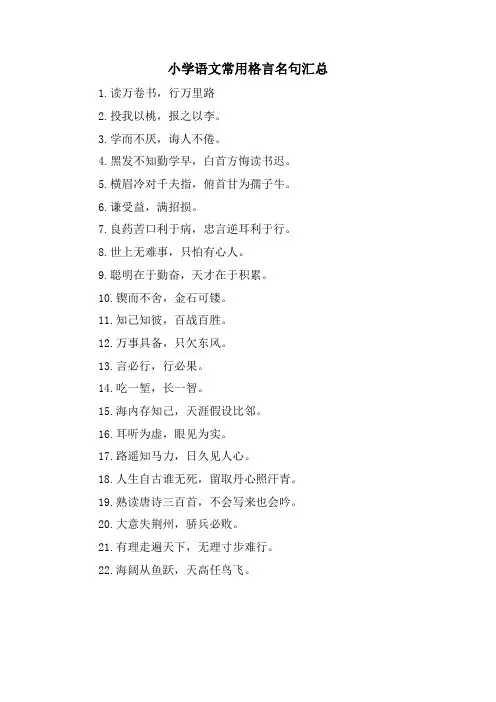 小学语文常用格言名句汇总

1.读万卷书，行万里路

2.投我以桃，报之以李。

3.学而不厌，诲人不倦。

4.黑发不知勤学早，白首方悔读书迟。

5.横眉冷对千夫指，俯首甘为孺子牛。

6.谦受益，满招损。

7.良药苦口利于病，忠言逆耳利于行。

8.世上无难事，只怕有心人。

9.聪明在于勤奋，天才在于积累。

10.锲而不舍，金石可镂。

11.知己知彼，百战百胜。

12.万事具备，只欠东风。

13.言必行，行必果。

14.吃一堑，长一智。

15.海内存知己，天涯假设比邻。

16.耳听为虚，眼见为实。

17.路遥知马力，日久见人心。

18.人生自古谁无死，留取丹心照汗青。

19.熟读唐诗三百首，不会写来也会吟。

20.大意失荆州，骄兵必败。

21.有理走遍天下，无理寸步难行。

22.海阔从鱼跃，天高任鸟飞。